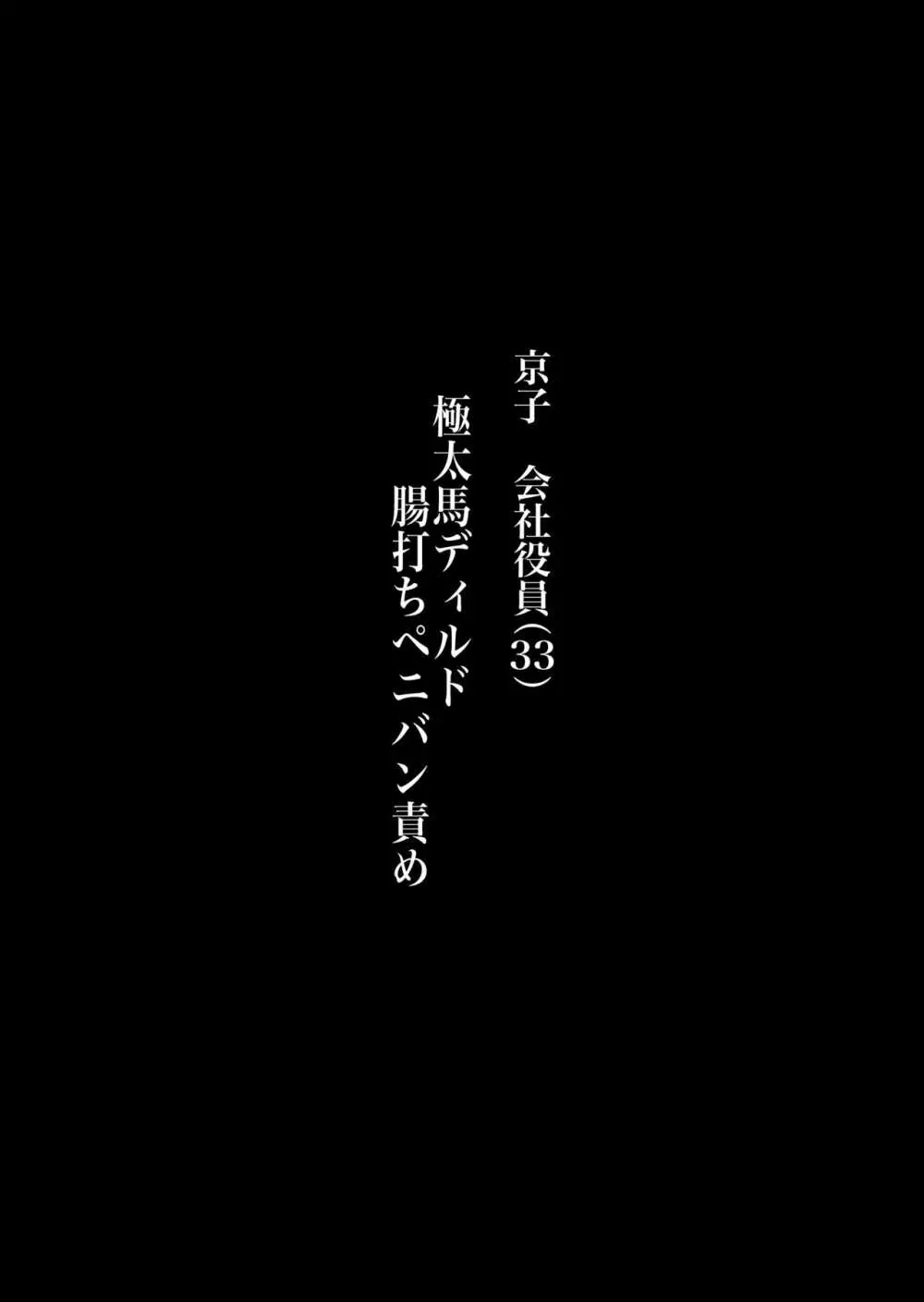 京子　会社役員（33）
極太馬ディルド
腸打ちペニバン責め